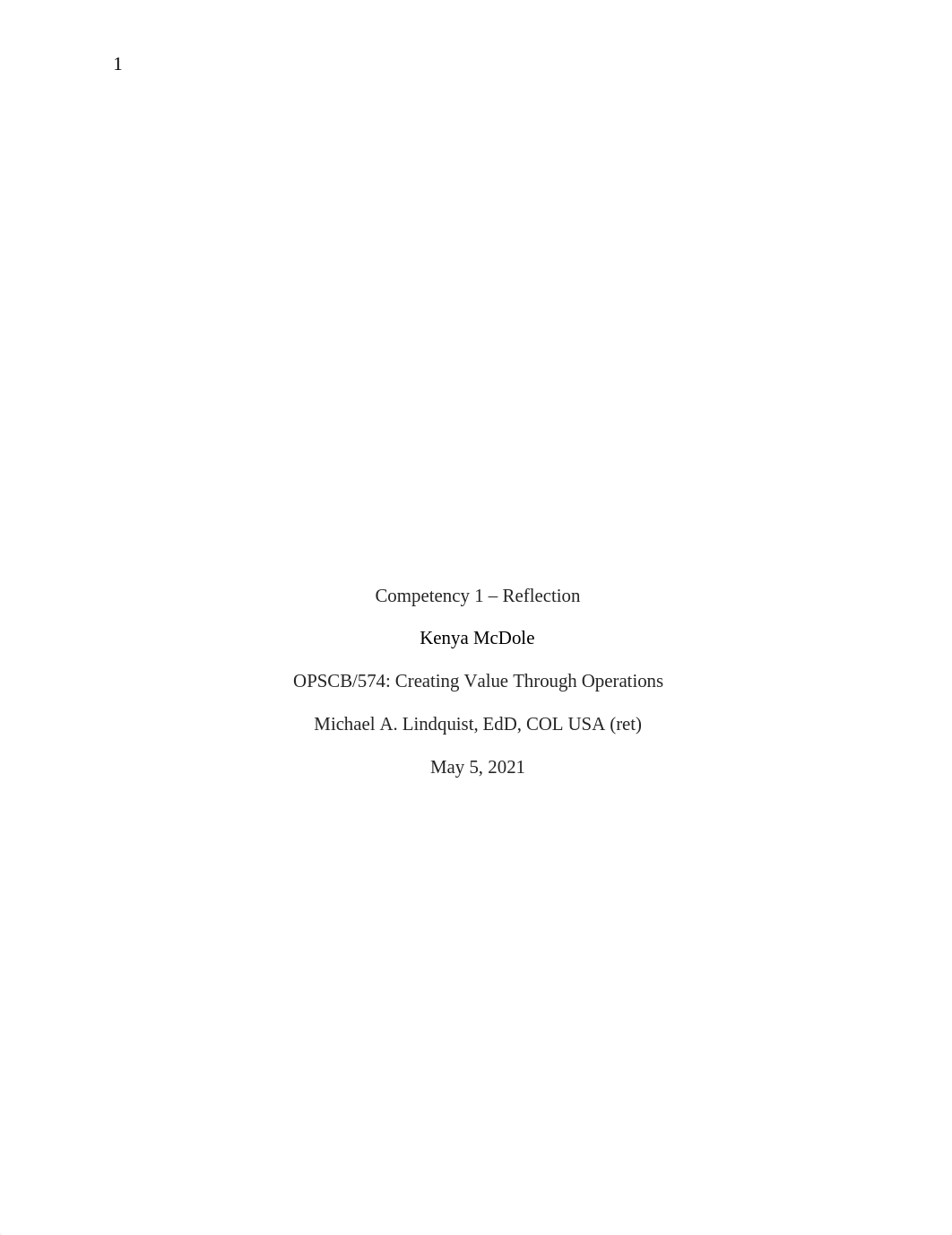 1

Competency 1 – Reflection

Kenya McDole

OPSCB/574: Creating Value Through Operations

Michael A. Lindquist, EdD, COL USA (ret)

May 5, 2021